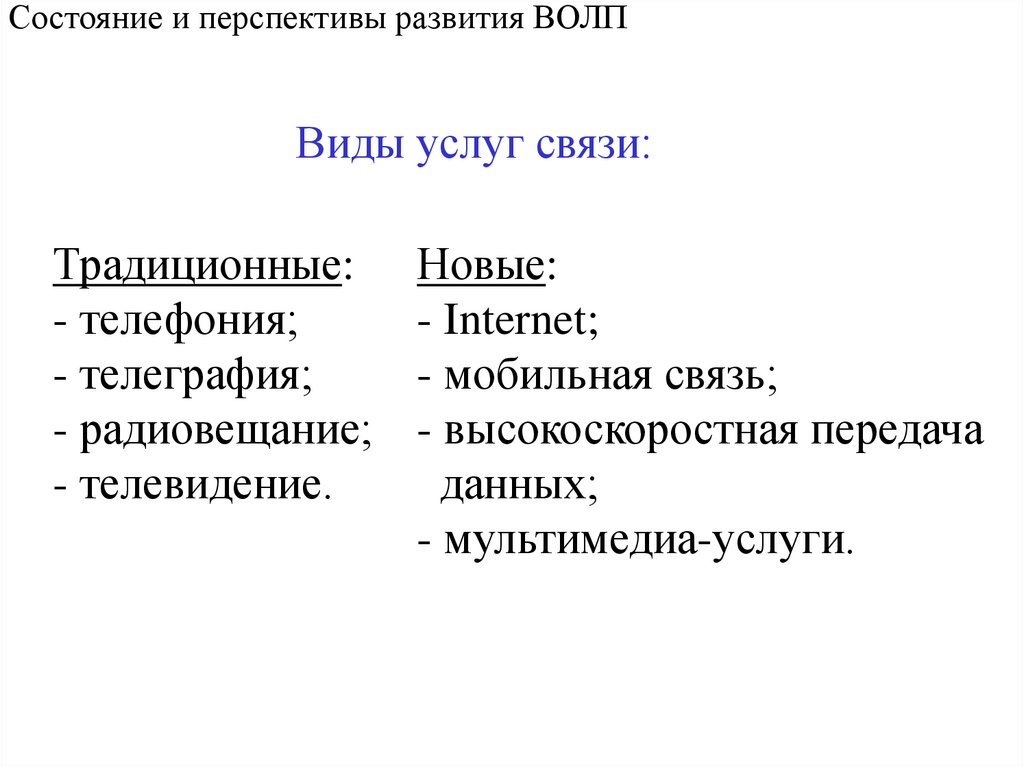 Состояние и перспективы развития ВОЛП

Виды услуг связи:

Традиционные:
- телефония;
- телеграфия;
- радиовещание;
- телевидение.

Новые:
- Internet;
- мобильная связь;
- высокоскоростная передача данных;
- мультимедиа-услуги.